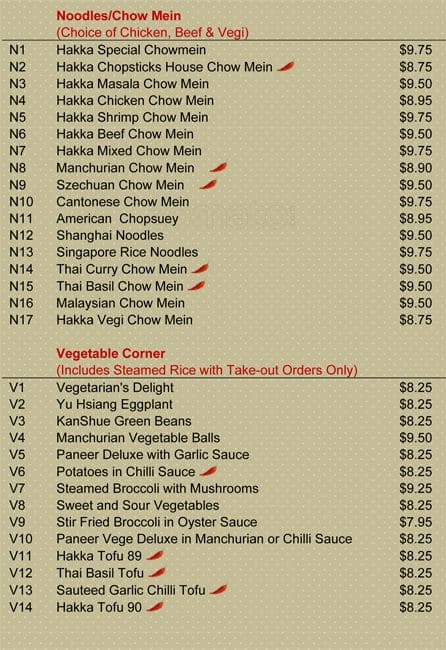 Noodles/Chow Mein
(Choice of Chicken, Beef & Vegi)

| | | |
|---|---|---|
| N1 | Hakka Special Chowmein | $9.75 |
| N2 | Hakka Chopsticks House Chow Mein | $8.75 |
| N3 | Hakka Masala Chow Mein | $9.50 |
| N4 | Hakka Chicken Chow Mein | $8.95 |
| N5 | Hakka Shrimp Chow Mein | $9.75 |
| N6 | Hakka Beef Chow Mein | $9.50 |
| N7 | Hakka Mixed Chow Mein | $9.75 |
| N8 | Manchurian Chow Mein | $8.90 |
| N9 | Szechuan Chow Mein | $9.50 |
| N10 | Cantonese Chow Mein | $9.75 |
| N11 | American Chopsuey | $8.95 |
| N12 | Shanghai Noodles | $9.50 |
| N13 | Singapore Rice Noodles | $9.75 |
| N14 | Thai Curry Chow Mein | $9.50 |
| N15 | Thai Basil Chow Mein | $9.50 |
| N16 | Malaysian Chow Mein | $9.50 |
| N17 | Hakka Vegi Chow Mein | $8.75 |

Vegetable Corner
(Includes Steamed Rice with Take-out Orders Only)

| | | |
|---|---|---|
| V1 | Vegetarian's Delight | $8.25 |
| V2 | Yu Hsiang Eggplant | $8.25 |
| V3 | KanShue Green Beans | $8.25 |
| V4 | Manchurian Vegetable Balls | $9.50 |
| V5 | Paneer Deluxe with Garlic Sauce | $8.25 |
| V6 | Potatoes in Chilli Sauce | $8.25 |
| V7 | Steamed Broccoli with Mushrooms | $9.25 |
| V8 | Sweet and Sour Vegetables | $8.25 |
| V9 | Stir Fried Broccoli in Oyster Sauce | $7.95 |
| V10 | Paneer Vege Deluxe in Manchurian or Chilli Sauce | $8.25 |
| V11 | Hakka Tofu 89 | $8.25 |
| V12 | Thai Basil Tofu | $8.25 |
| V13 | Sauteed Garlic Chilli Tofu | $8.25 |
| V14 | Hakka Tofu 90 | $8.25 |